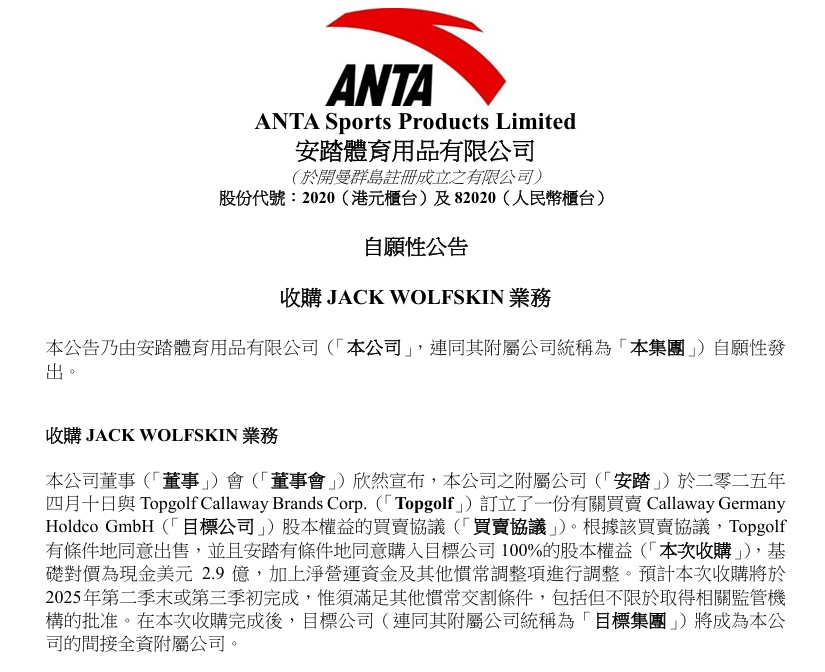 ANTA

ANTA Sports Products Limited
安踏體育用品有限公司
(於開曼群島註冊成立之有限公司)
股份代號:2020(港元櫃台)及82020(人民幣櫃台)

自願性公告

收購JACK WOLFSKIN業務

本公告乃由安踏體育用品有限公司(「本公司」,連同其附屬公司統稱為「本集團」)自願性發出。

收購JACK WOLFSKIN業務

本公司董事(「董事」)會(「董事會」)欣然宣布,本公司之附屬公司(「安踏」)於二零二五年四月十日與Topgolf Callaway Brands Corp.(「Topgolf」)訂立了一份有關買賣Callaway Germany Holdco GmbH(「目標公司」)股本權益的買賣協議(「買賣協議」)。根據該買賣協議,Topgolf有條件地同意出售,並且安踏有條件地同意購入目標公司100%的股本權益(「本次收購」),基礎對價為現金美元2.9億,加上淨營運資金及其他慣常調整項進行調整。預計本次收購將於2025年第二季末或第三季初完成,惟須滿足其他慣常交割條件,包括但不限於取得相關監管機構的批准。在本次收購完成後,目標公司(連同其附屬公司統稱為「目標集團」)將成為本公司的間接全資附屬公司。